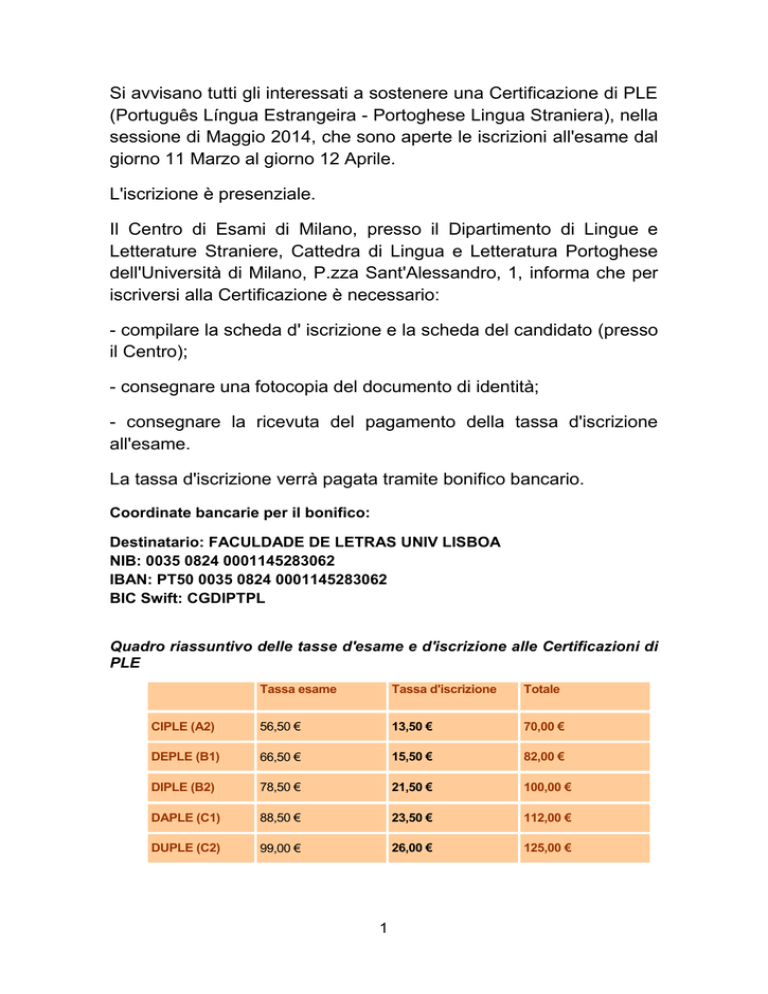 Si avvisano tutti gli interessati a sostenere una Certificazione di PLE (Português Língua Estrangeira - Portoghese Lingua Straniera), nella sessione di Maggio 2014, che sono aperte le iscrizioni all'esame dal giorno 11 Marzo al giorno 12 Aprile.

L'iscrizione è presenziale.

Il Centro di Esami di Milano, presso il Dipartimento di Lingue e Letterature Straniere, Cattedra di Lingua e Letteratura Portoghese dell'Università di Milano, P.zza Sant'Alessandro, 1, informa che per iscriversi alla Certificazione è necessario:

- compilare la scheda d' iscrizione e la scheda del candidato (presso il Centro);

- consegnare una fotocopia del documento di identità;

- consegnare la ricevuta del pagamento della tassa d'iscrizione all'esame.

La tassa d'iscrizione verrà pagata tramite bonifico bancario.

Coordinate bancarie per il bonifico:

Destinatario: FACULDADE DE LETRAS UNIV LISBOA
NIB: 0035 0824 0001145283062
IBAN: PT50 0035 0824 0001145283062
BIC Swift: CGDIPTPL

Quadro riassuntivo delle tasse d'esame e d'iscrizione alle Certificazioni di PLE

| | Tassa esame | Tassa d'iscrizione | Totale |
|---|---|---|---|
| CIPLE (A2) | 56,50 € | 13,50 € | 70,00 € |
| DEPLE (B1) | 66,50 € | 15,50 € | 82,00 € |
| DIPLE (B2) | 78,50 € | 21,50 € | 100,00 € |
| DAPLE (C1) | 88,50 € | 23,50 € | 112,00 € |
| DUPLE (C2) | 99,00 € | 26,00 € | 125,00 € |

1